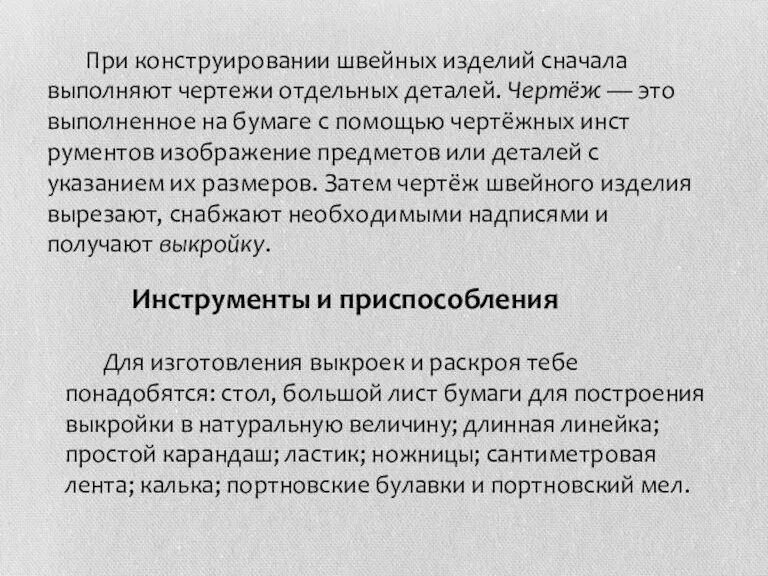 При конструировании швейных изделий сначала выполняют чертежи отдельных деталей. Чертёж — это выполненное на бумаге с помощью чертёжных инст рументов изображение предметов или деталей с указанием их размеров. Затем чертёж швейного изделия вырезают, снабжают необходимыми надписями и получают выкройку.

Инструменты и приспособления

Для изготовления выкроек и раскроя тебе понадобятся: стол, большой лист бумаги для построения выкройки в натуральную величину; длинная линейка; простой карандаш; ластик; ножницы; сантиметровая лента; калька; портновские булавки и портновский мел.